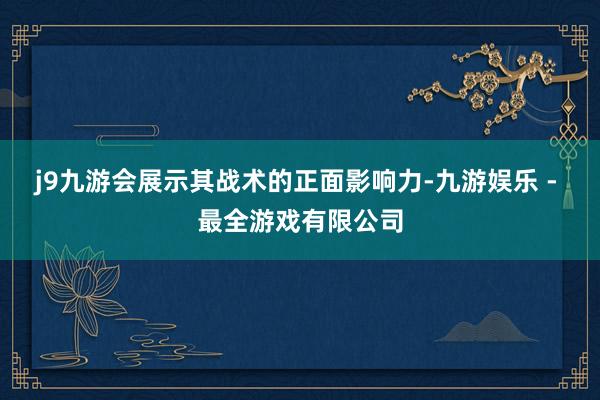 j9九游会展示其战术的正面影响力-九游娱乐 - 最全游戏有限公司